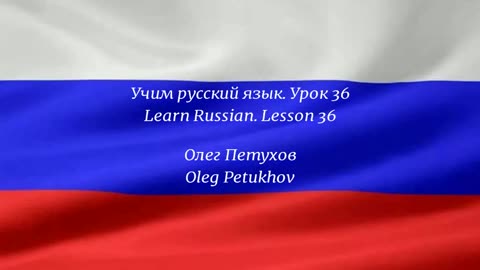 Учим русский язык. Урок 36
Learn Russian. Lesson 36

Олег Петухов
Oleg Petukhov